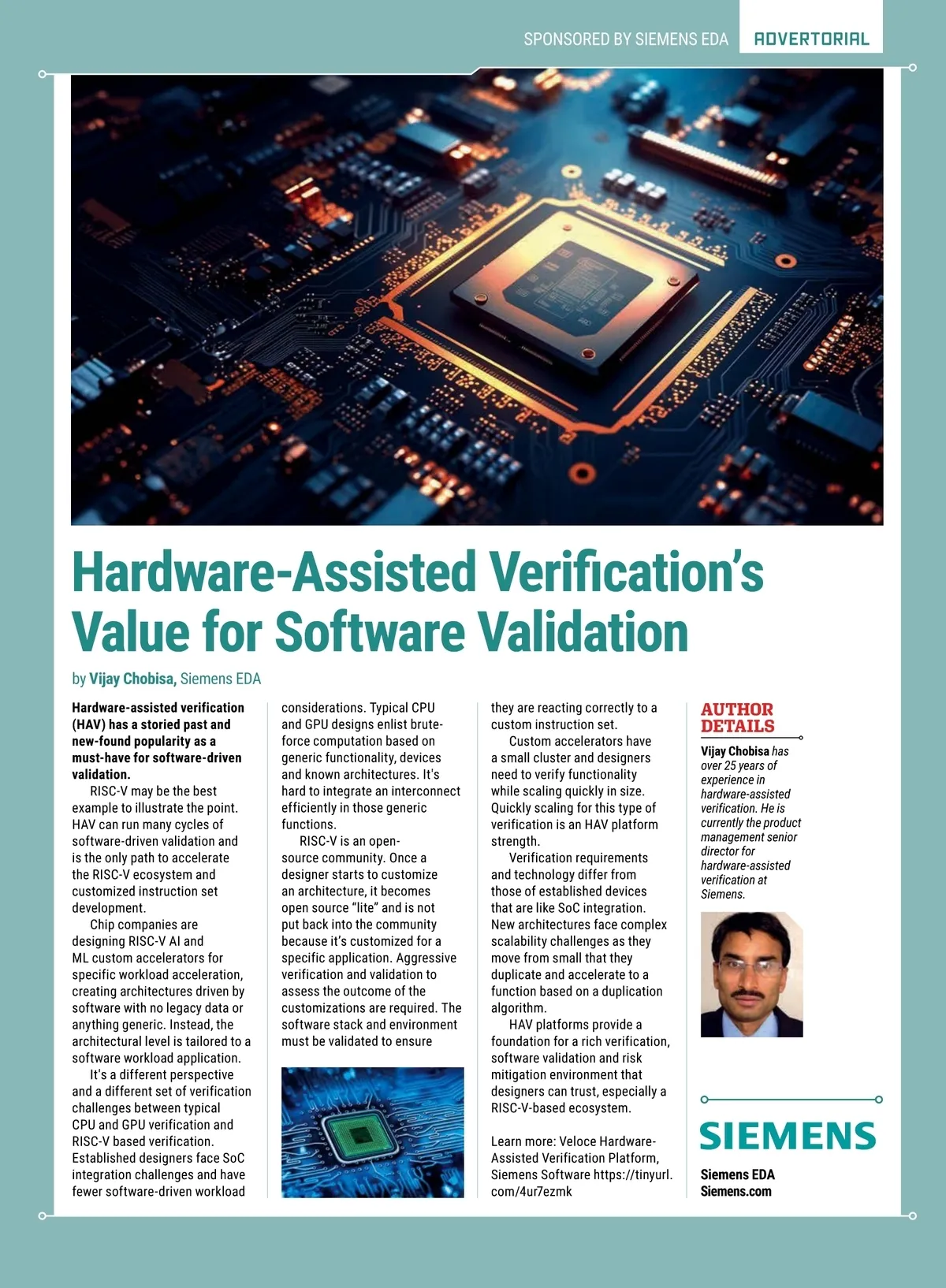 SPONSORED BY SIEMENS EDA ADVERTORIAL

Hardware-Assisted Verification's Value for Software Validation

by Vijay Chobisa, Siemens EDA

Hardware-assisted verification (HAV) has a storied past and new-found popularity as a must-have for software-driven validation.

RISC-V may be the best example to illustrate the point. HAV can run many cycles of software-driven validation and is the only path to accelerate the RISC-V ecosystem and customized instruction set development.

Chip companies are designing RISC-V AI and ML custom accelerators for specific workload acceleration, creating architectures driven by software with no legacy data or anything generic. Instead, the architectural level is tailored to a software workload application.

It's a different perspective and a different set of verification challenges between typical CPU and GPU verification and RISC-V based verification. Established designers face SoC integration challenges and have fewer software-driven workload considerations. Typical CPU and GPU designs enlist brute-force computation based on generic functionality, devices and known architectures. It's hard to integrate an interconnect efficiently in those generic functions.

RISC-V is an open-source community. Once a designer starts to customize an architecture, it becomes open source "lite" and is not put back into the community because it's customized for a specific application. Aggressive verification and validation to assess the outcome of the customizations are required. The software stack and environment must be validated to ensure they are reacting correctly to a custom instruction set.

Custom accelerators have a small cluster and designers need to verify functionality while scaling quickly in size. Quickly scaling for this type of verification is an HAV platform strength.

Verification requirements and technology differ from those of established devices that are like SoC integration. New architectures face complex scalability challenges as they move from small that they duplicate and accelerate to a function based on a duplication algorithm.

HAV platforms provide a foundation for a rich verification, software validation and risk mitigation environment that designers can trust, especially a RISC-V-based ecosystem.

Learn more: Veloce Hardware-Assisted Verification Platform, Siemens Software https://tinyurl.com/4ur7ezmk

AUTHOR DETAILS

Vijay Chobisa has over 25 years of experience in hardware-assisted verification. He is currently the product management senior director for hardware-assisted verification at Siemens.

SIEMENS

Siemens EDA
Siemens.com